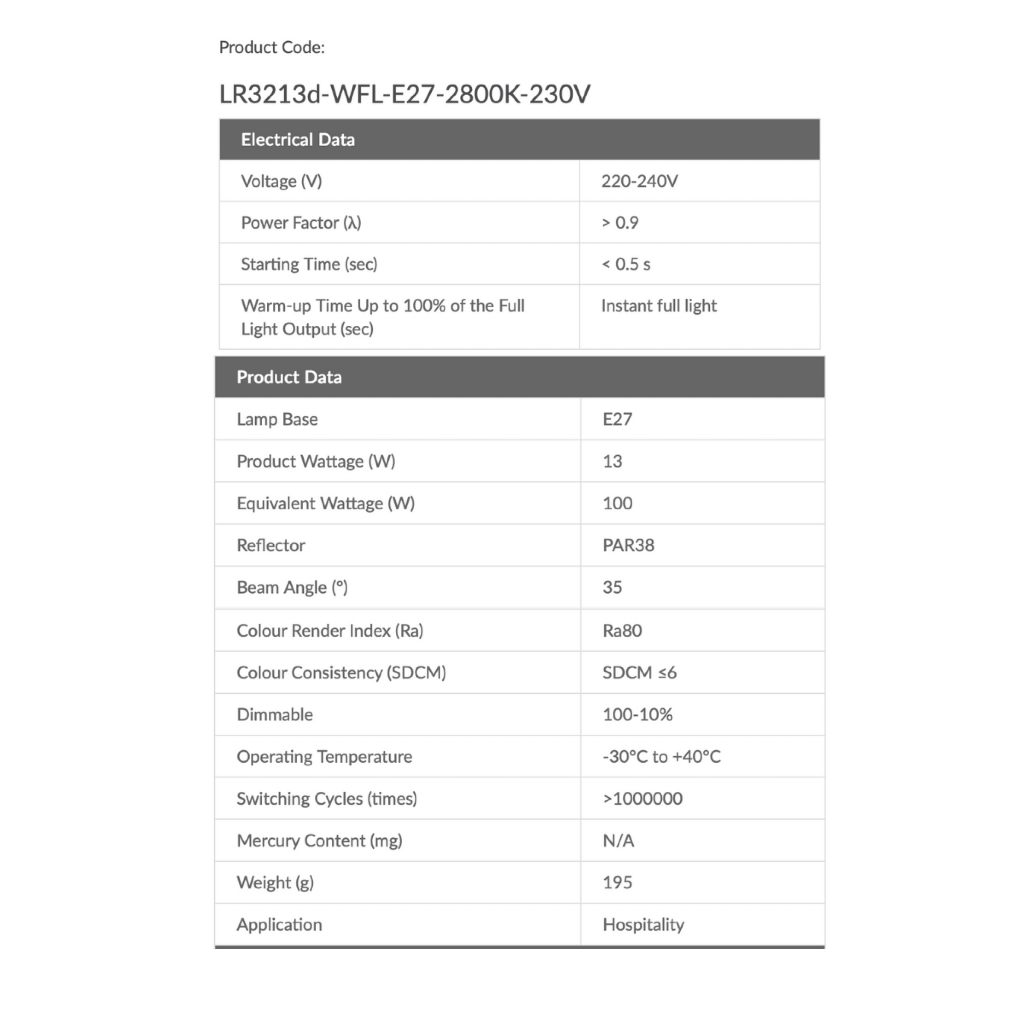 Product Code:

LR3213d-WFL-E27-2800K-230V

| Electrical Data | |
|---|---|
| Voltage (V) | 220-240V |
| Power Factor (λ) | > 0.9 |
| Starting Time (sec) | < 0.5 s |
| Warm-up Time Up to 100% of the Full Light Output (sec) | Instant full light |

| Product Data | |
|---|---|
| Lamp Base | E27 |
| Product Wattage (W) | 13 |
| Equivalent Wattage (W) | 100 |
| Reflector | PAR38 |
| Beam Angle (°) | 35 |
| Colour Render Index (Ra) | Ra80 |
| Colour Consistency (SDCM) | SDCM ≤6 |
| Dimmable | 100-10% |
| Operating Temperature | -30°C to +40°C |
| Switching Cycles (times) | >1000000 |
| Mercury Content (mg) | N/A |
| Weight (g) | 195 |
| Application | Hospitality |